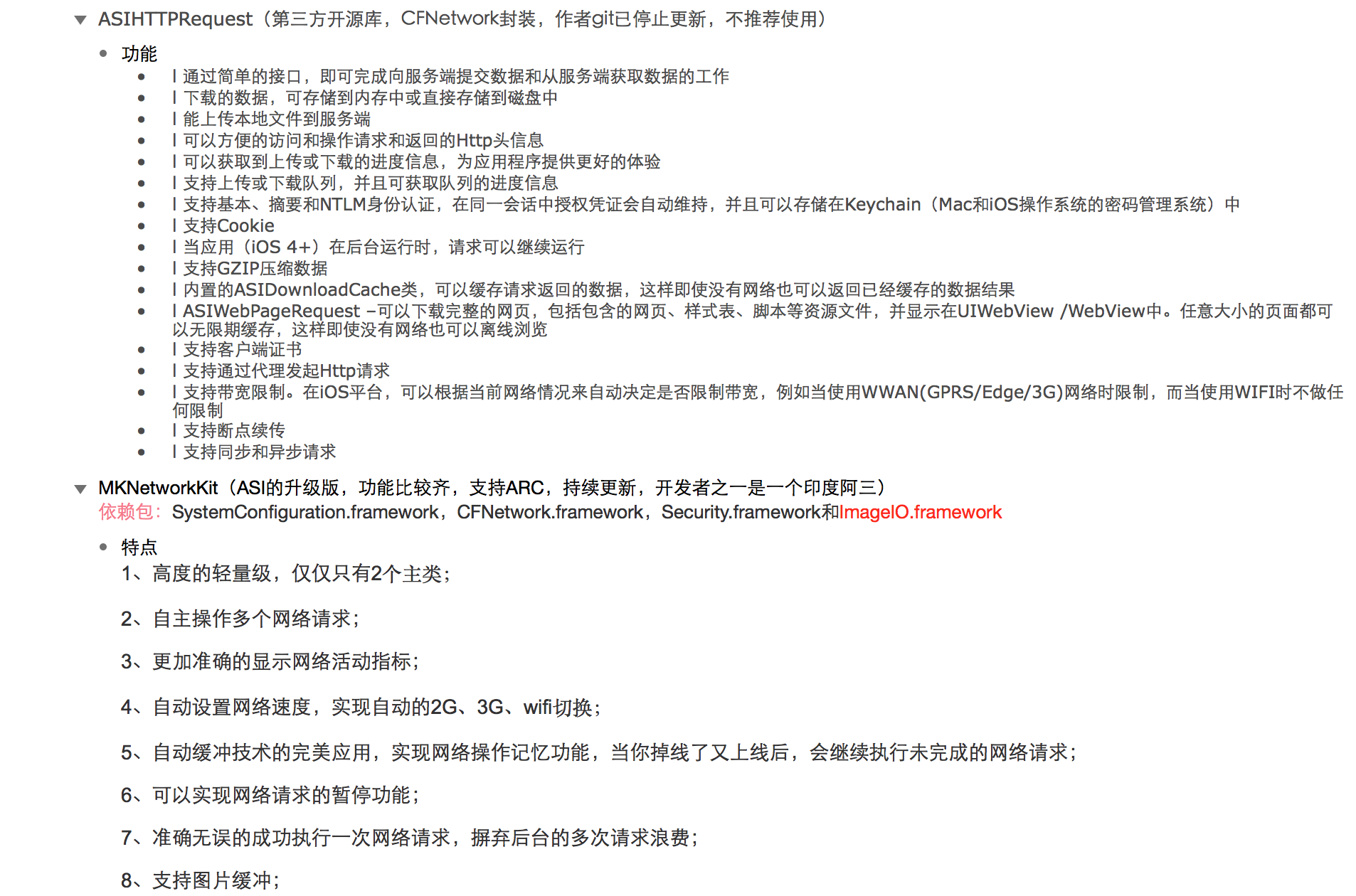 ASIHTTPRequest（第三方开源库，CFNetwork封装，作者git已停止更新，不推荐使用）

功能

l 通过简单的接口，即可完成向服务端提交数据和从服务端获取数据的工作
l 下载的数据，可存储到内存中或直接存储到磁盘中
l 能上传本地文件到服务端
l 可以方便的访问和操作请求和返回的Http头信息
l 可以获取到上传或下载的进度信息，为应用程序提供更好的体验
l 支持上传或下载队列，并且可获取队列的进度信息
l 支持基本、摘要和NTLM身份认证，在同一会话中授权凭证会自动维持，并且可以存储在Keychain（Mac和iOS操作系统的密码管理系统）中
l 支持Cookie
l 当应用（iOS 4+）在后台运行时，请求可以继续运行
l 支持GZIP压缩数据
l 内置的ASIDownloadCache类，可以缓存请求返回的数据，这样即使没有网络也可以返回已经缓存的数据结果
l ASIWebPageRequest –可以下载完整的网页，包括包含的网页、样式表、脚本等资源文件，并显示在UIWebView /WebView中。任意大小的页面都可以无限期缓存，这样即使没有网络也可以离线浏览
l 支持客户端证书
l 支持通过代理发起Http请求
l 支持带宽限制。在iOS平台，可以根据当前网络情况来自动决定是否限制带宽，例如当使用WWAN(GPRS/Edge/3G)网络时限制，而当使用WIFI时不做任何限制
l 支持断点续传
l 支持同步和异步请求

MKNetworkKit（ASI的升级版，功能比较齐，支持ARC，持续更新，开发者之一是一个印度阿三）
依赖包：SystemConfiguration.framework，CFNetwork.framework，Security.framework和ImageIO.framework

特点
1、高度的轻量级，仅仅只有2个主类；

2、自主操作多个网络请求；

3、更加准确的显示网络活动指标；

4、自动设置网络速度，实现自动的2G、3G、wifi切换；

5、自动缓冲技术的完美应用，实现网络操作记忆功能，当你掉线了又上线后，会继续执行未完成的网络请求；

6、可以实现网络请求的暂停功能；

7、准确无误的成功执行一次网络请求，摒弃后台的多次请求浪费；

8、支持图片缓冲；